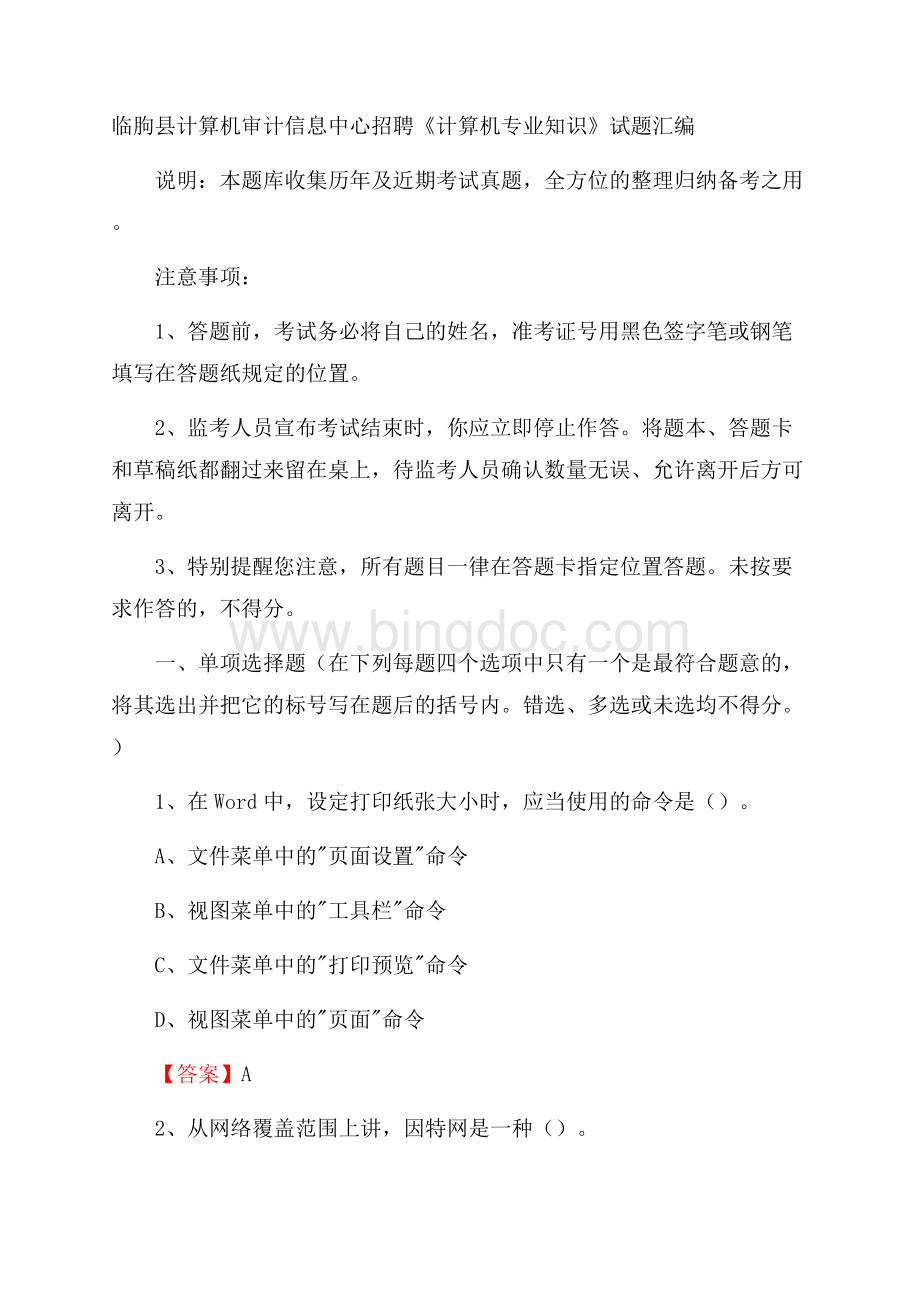 临朐县计算机审计信息中心招聘《计算机专业知识》试题汇编

说明：本题库收集历年及近期考试真题，全方位的整理归纳备考之用。

注意事项：

1、答题前，考试务必将自己的姓名，准考证号用黑色签字笔或钢笔填写在答题纸规定的位置。

2、监考人员宣布考试结束时，你应立即停止作答。将题本、答题卡和草稿纸都翻过来留在桌上，待监考人员确认数量无误、允许离开后方可离开。

3、特别提醒您注意，所有题目一律在答题卡指定位置答题。未按要求作答的，不得分。

www.bingdoc.com

一、单项选择题（在下列每题四个选项中只有一个是最符合题意的，将其选出并把它的标号写在题后的括号内。错选、多选或未选均不得分。）

1、在 Word 中，设定打印纸张大小时，应当使用的命令是（）。

A、文件菜单中的"页面设置"命令

B、视图菜单中的"工具栏"命令

C、文件菜单中的"打印预览"命令

D、视图菜单中的"页面"命令

【答案】A

2、从网络覆盖范围上讲，因特网是一种（）。